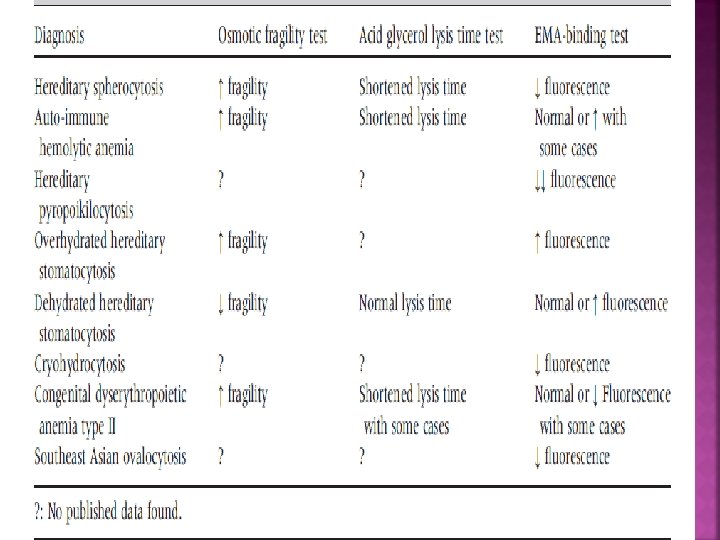 | Diagnosis | Osmotic fragility test | Acid glycerol lysis time test | EMA-binding test |
|---|---|---|---|
| Hereditary spherocytosis | ↑ fragility | Shortened lysis time | ↓ fluorescence |
| Auto-immune hemolytic anemia | ↑ fragility | Shortened lysis time | Normal or ↑ with some cases |
| Hereditary pyropoikilocytosis | ? | ? | ↓↓ fluorescence |
| Overhydrated hereditary stomatocytosis | ↑ fragility | ? | ↑ fluorescence |
| Dehydrated hereditary stomatocytosis | ↓ fragility | Normal lysis time | Normal or ↑ fluorescence |
| Cryohydrocytosis | ? | ? | ↓ fluorescence |
| Congenital dyserythropoietic anemia type II | ↑ fragility | Shortened lysis time with some cases | Normal or ↓ Fluorescence with some cases |
| Southeast Asian ovalocytosis | ? | ? | ↓ fluorescence |

?: No published data found.